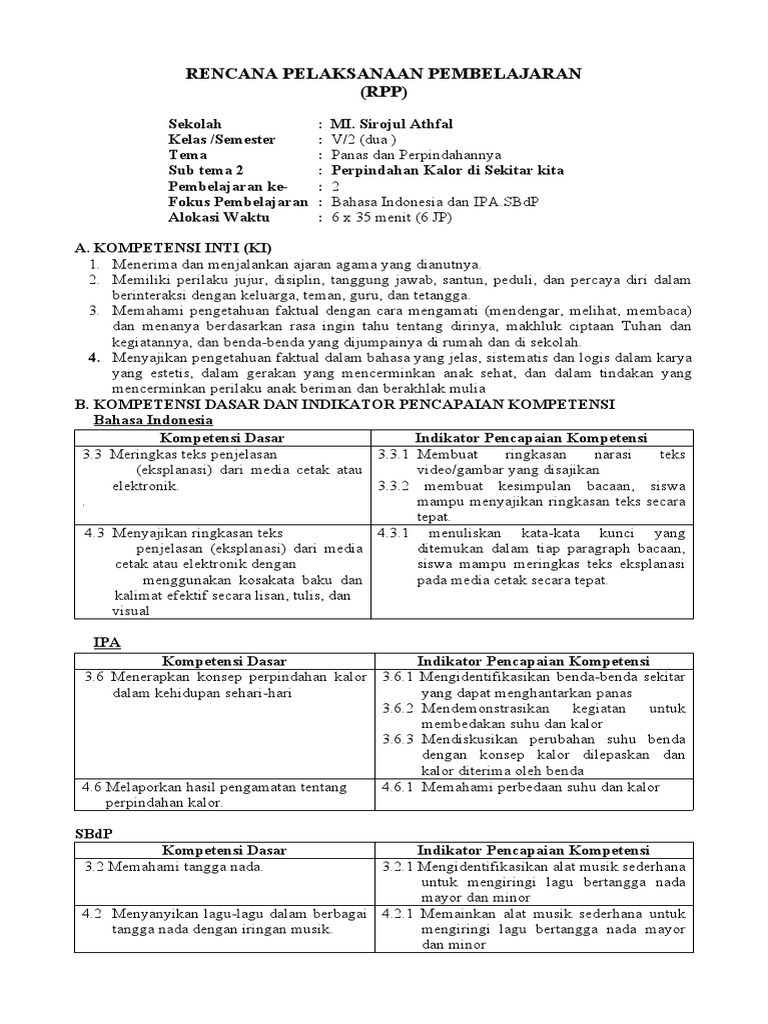 RENCANA PELAKSANAAN PEMBELAJARAN
(RPP)

Sekolah : MI. Sirojul Athfal
Kelas /Semester : V/2 (dua )
Tema : Panas dan Perpindahannya
Sub tema 2 : Perpindahan Kalor di Sekitar kita
Pembelajaran ke- : 2
Fokus Pembelajaran : Bahasa Indonesia dan IPA.SBdP
Alokasi Waktu : 6 x 35 menit (6 JP)

A. KOMPETENSI INTI (KI)
1. Menerima dan menjalankan ajaran agama yang dianutnya.
2. Memiliki perilaku jujur, disiplin, tanggung jawab, santun, peduli, dan percaya diri dalam berinteraksi dengan keluarga, teman, guru, dan tetangga.
3. Memahami pengetahuan faktual dengan cara mengamati (mendengar, melihat, membaca) dan menanya berdasarkan rasa ingin tahu tentang dirinya, makhluk ciptaan Tuhan dan kegiatannya, dan benda-benda yang dijumpainya di rumah dan di sekolah.
4. Menyajikan pengetahuan faktual dalam bahasa yang jelas, sistematis dan logis dalam karya yang estetis, dalam gerakan yang mencerminkan anak sehat, dan dalam tindakan yang mencerminkan perilaku anak beriman dan berakhlak mulia

B. KOMPETENSI DASAR DAN INDIKATOR PENCAPAIAN KOMPETENSI
Bahasa Indonesia

| Kompetensi Dasar | Indikator Pencapaian Kompetensi |
|---|---|
| 3.3 Meringkas teks penjelasan (eksplanasi) dari media cetak atau elektronik. . | 3.3.1 Membuat ringkasan narasi teks video/gambar yang disajikan 3.3.2 membuat kesimpulan bacaan, siswa mampu menyajikan ringkasan teks secara tepat. |
| 4.3 Menyajikan ringkasan teks penjelasan (eksplanasi) dari media cetak atau elektronik dengan menggunakan kosakata baku dan kalimat efektif secara lisan, tulis, dan visual | 4.3.1 menuliskan kata-kata kunci yang ditemukan dalam tiap paragraph bacaan, siswa mampu meringkas teks eksplanasi pada media cetak secara tepat. |

IPA

| Kompetensi Dasar | Indikator Pencapaian Kompetensi |
|---|---|
| 3.6 Menerapkan konsep perpindahan kalor dalam kehidupan sehari-hari | 3.6.1 Mengidentifikasikan benda-benda sekitar yang dapat menghantarkan panas 3.6.2 Mendemonstrasikan kegiatan untuk membedakan suhu dan kalor 3.6.3 Mendiskusikan perubahan suhu benda dengan konsep kalor dilepaskan dan kalor diterima oleh benda |
| 4.6 Melaporkan hasil pengamatan tentang perpindahan kalor. | 4.6.1 Memahami perbedaan suhu dan kalor |

SBdP

| Kompetensi Dasar | Indikator Pencapaian Kompetensi |
|---|---|
| 3.2 Memahami tangga nada. | 3.2.1 Mengidentifikasikan alat musik sederhana untuk mengiringi lagu bertangga nada mayor dan minor |
| 4.2 Menyanyikan lagu-lagu dalam berbagai tangga nada dengan iringan musik. | 4.2.1 Memainkan alat musik sederhana untuk mengiringi lagu bertangga nada mayor dan minor |